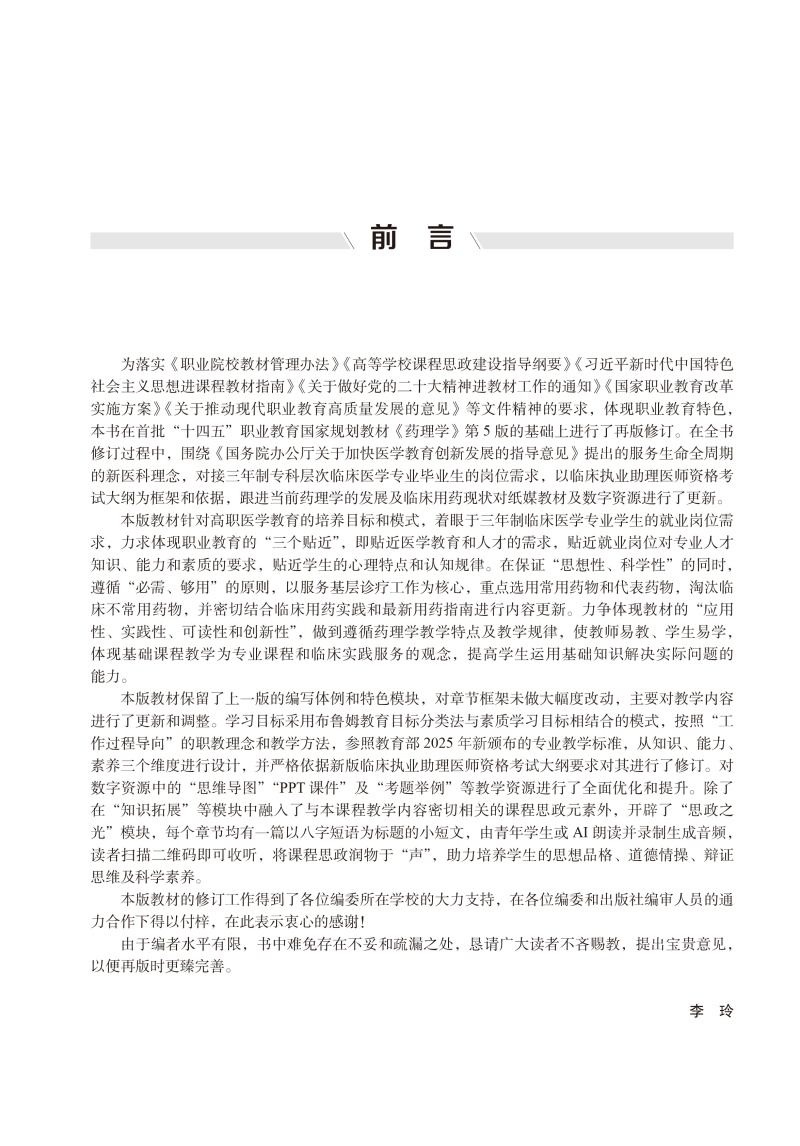 前 言

为落实《职业院校教材管理办法》《高等学校课程思政建设指导纲要》《习近平新时代中国特色社会主义思想进课程教材指南》《关于做好党的二十大精神进教材工作的通知》《国家职业教育改革实施方案》《关于推动现代职业教育高质量发展的意见》等文件精神的要求，体现职业教育特色，本书在首批“十四五”职业教育国家规划教材《药理学》第5版的基础上进行了再版修订。在全书修订过程中，围绕《国务院办公厅关于加快医学教育创新发展的指导意见》提出的服务生命全周期的新医科理念，对接三年制专科层次临床医学专业毕业生的岗位需求，以临床执业助理医师资格考试大纲为框架和依据，跟进当前药理学的发展及临床用药现状对纸媒教材及数字资源进行了更新。

本版教材针对高职医学教育的培养目标和模式，着眼于三年制临床医学专业学生的就业岗位需求，力求体现职业教育的“三个贴近”，即贴近医学教育和人才的需求，贴近就业岗位对专业人才知识、能力和素质的要求，贴近学生的心理特点和认知规律。在保证“思想性、科学性”的同时，遵循“必需、够用”的原则，以服务基层诊疗工作为核心，重点选用常用药物和代表药物，淘汰临床不常用药物，并密切结合临床用药实践和最新用药指南进行内容更新。力争体现教材的“应用性、实践性、可读性和创新性”，做到遵循药理学教学特点及教学规律，使教师易教、学生易学，体现基础课程教学为专业课程和临床实践服务的观念，提高学生运用基础知识解决实际问题的能力。

本版教材保留了上一版的编写体例和特色模块，对章节框架未做大幅度改动，主要对教学内容进行了更新和调整。学习目标采用布鲁姆教育目标分类法与素质学习目标相结合的模式，按照“工作过程导向”的职教理念和教学方法，参照教育部2025年新颁布的专业教学标准，从知识、能力、素养三个维度进行设计，并严格依据新版临床执业助理医师资格考试大纲要求对其进行了修订。对数字资源中的“思维导图”“PPT课件”及“考题举例”等教学资源进行了全面优化和提升。除了在“知识拓展”等模块中融入了与本课程教学内容密切相关的课程思政元素外，开辟了“思政之光”模块，每个章节均有一篇以八字短语为标题的小短文，由青年学生或AI朗读并录制生成音频，读者扫描二维码即可收听，将课程思政润物于“声”，助力培养学生的思想品格、道德情操、辩证思维及科学素养。

本版教材的修订工作得到了各位编委所在学校的大力支持，在各位编委和出版社编审人员的通力合作下得以付梓，在此表示衷心的感谢！

由于编者水平有限，书中难免存在不妥和疏漏之处，恳请广大读者不吝赐教，提出宝贵意见，以便再版时更臻完善。

李 玲